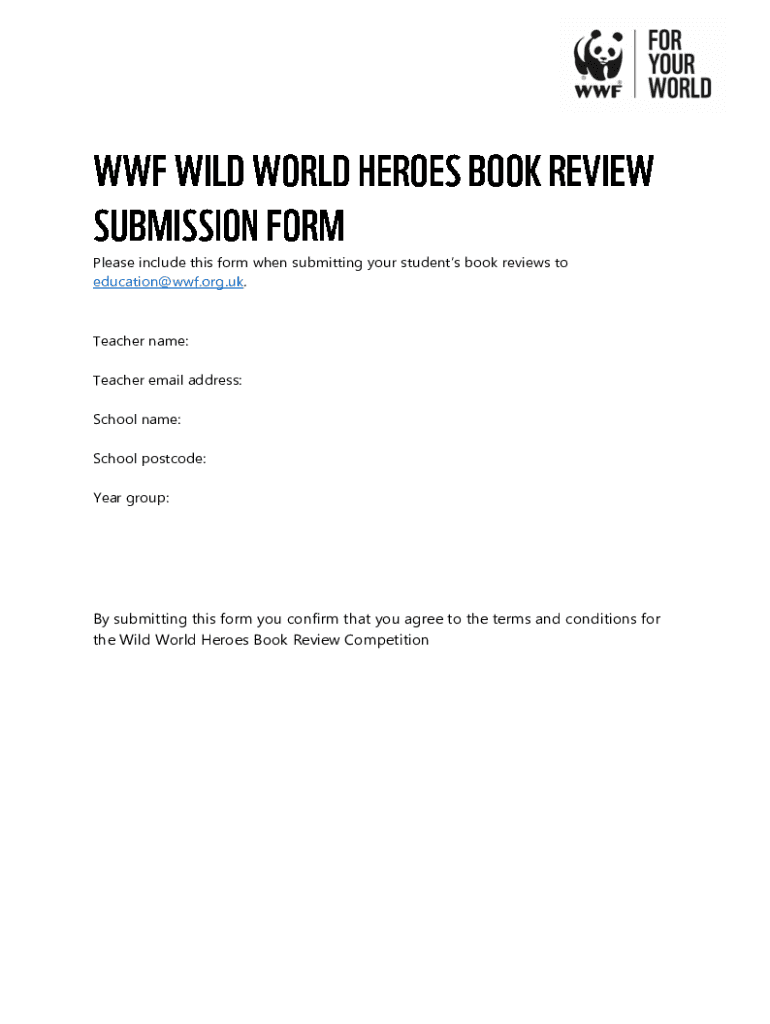 WWF
FOR
YOUR
WORLD

WWF WILD WORLD HEROES BOOK REVIEW SUBMISSION FORM

Please include this form when submitting your student's book reviews to education@wwf.org.uk.

Teacher name:

Teacher email address:

School name:

School postcode:

Year group:

By submitting this form you confirm that you agree to the terms and conditions for the Wild World Heroes Book Review Competition